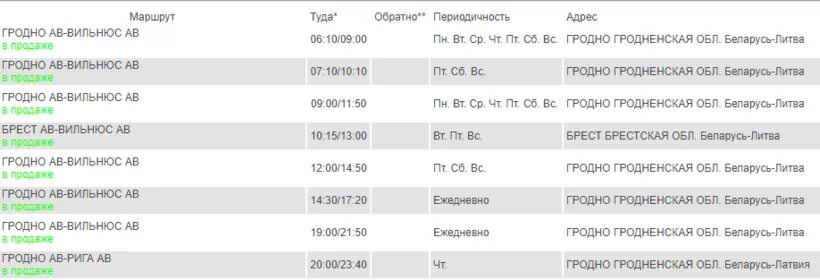 | Маршрут | Туда* | Обратно** | Периодичность | Адрес |
|---|---|---|---|---|
| ГРОДНО АВ-ВИЛЬНЮС АВ в продаже | 06:10/09:00 | | Пн. Вт. Ср. Чт. Пт. Сб. Вс. | ГРОДНО ГРОДНЕНСКАЯ ОБЛ. Беларусь-Литва |
| ГРОДНО АВ-ВИЛЬНЮС АВ в продаже | 07:10/10:10 | | Пт. Сб. Вс. | ГРОДНО ГРОДНЕНСКАЯ ОБЛ. Беларусь-Литва |
| ГРОДНО АВ-ВИЛЬНЮС АВ в продаже | 09:00/11:50 | | Пн. Вт. Ср. Чт. Пт. Сб. Вс. | ГРОДНО ГРОДНЕНСКАЯ ОБЛ. Беларусь-Литва |
| БРЕСТ АВ-ВИЛЬНЮС АВ в продаже | 10:15/13:00 | | Вт. Пт. Вс. | БРЕСТ БРЕСТСКАЯ ОБЛ. Беларусь-Литва |
| ГРОДНО АВ-ВИЛЬНЮС АВ в продаже | 12:00/14:50 | | Пт. Сб. Вс. | ГРОДНО ГРОДНЕНСКАЯ ОБЛ. Беларусь-Литва |
| ГРОДНО АВ-ВИЛЬНЮС АВ в продаже | 14:30/17:20 | | Ежедневно | ГРОДНО ГРОДНЕНСКАЯ ОБЛ. Беларусь-Литва |
| ГРОДНО АВ-ВИЛЬНЮС АВ в продаже | 19:00/21:50 | | Ежедневно | ГРОДНО ГРОДНЕНСКАЯ ОБЛ. Беларусь-Литва |
| ГРОДНО АВ-РИГА АВ в продаже | 20:00/23:40 | | Чт. | ГРОДНО ГРОДНЕНСКАЯ ОБЛ. Беларусь-Латвия |